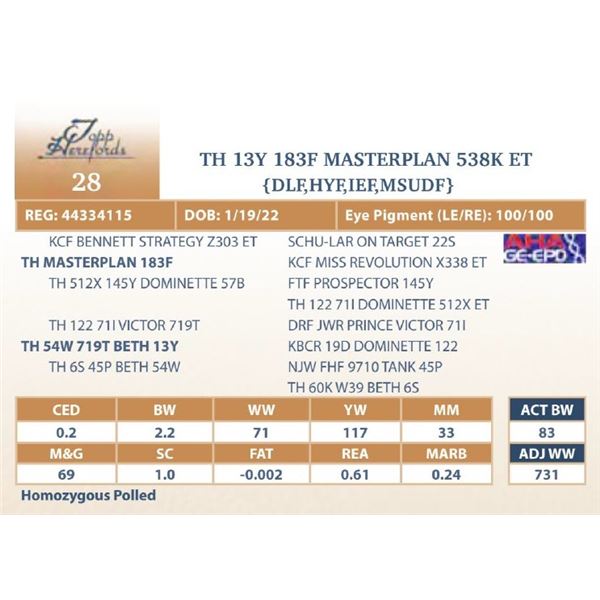 Topp Herefords

28

TH 13Y 183F MASTERPLAN 538K ET
{DLF,HYF,IEF,MSUDF}

REG: 44334115 DOB: 1/19/22 Eye Pigment (LE/RE): 100/100

KCF BENNETT STRATEGY Z303 ET
TH MASTERPLAN 183F
TH 512X 145Y DOMINETTE 57B

TH 122 71I VICTOR 719T
TH 54W 719T BETH 13Y
TH 6S 45P BETH 54W

SCHU-LAR ON TARGET 22S
KCF MISS REVOLUTION X338 ET
FTF PROSPECTOR 145Y
TH 122 71I DOMINETTE 512X ET
DRF JWR PRINCE VICTOR 71I
KBCR 19D DOMINETTE 122
NJW FHF 9710 TANK 45P
TH 60K W39 BETH 6S

AHA GE-EPD

| CED | BW | WW | YW | MM |
|---|---|---|---|---|
| 0.2 | 2.2 | 71 | 117 | 33 |
| M&G | SC | FAT | REA | MARB |
| 69 | 1.0 | -0.002 | 0.61 | 0.24 |

ACT BW
83
ADJ WW
731

Homozygous Polled